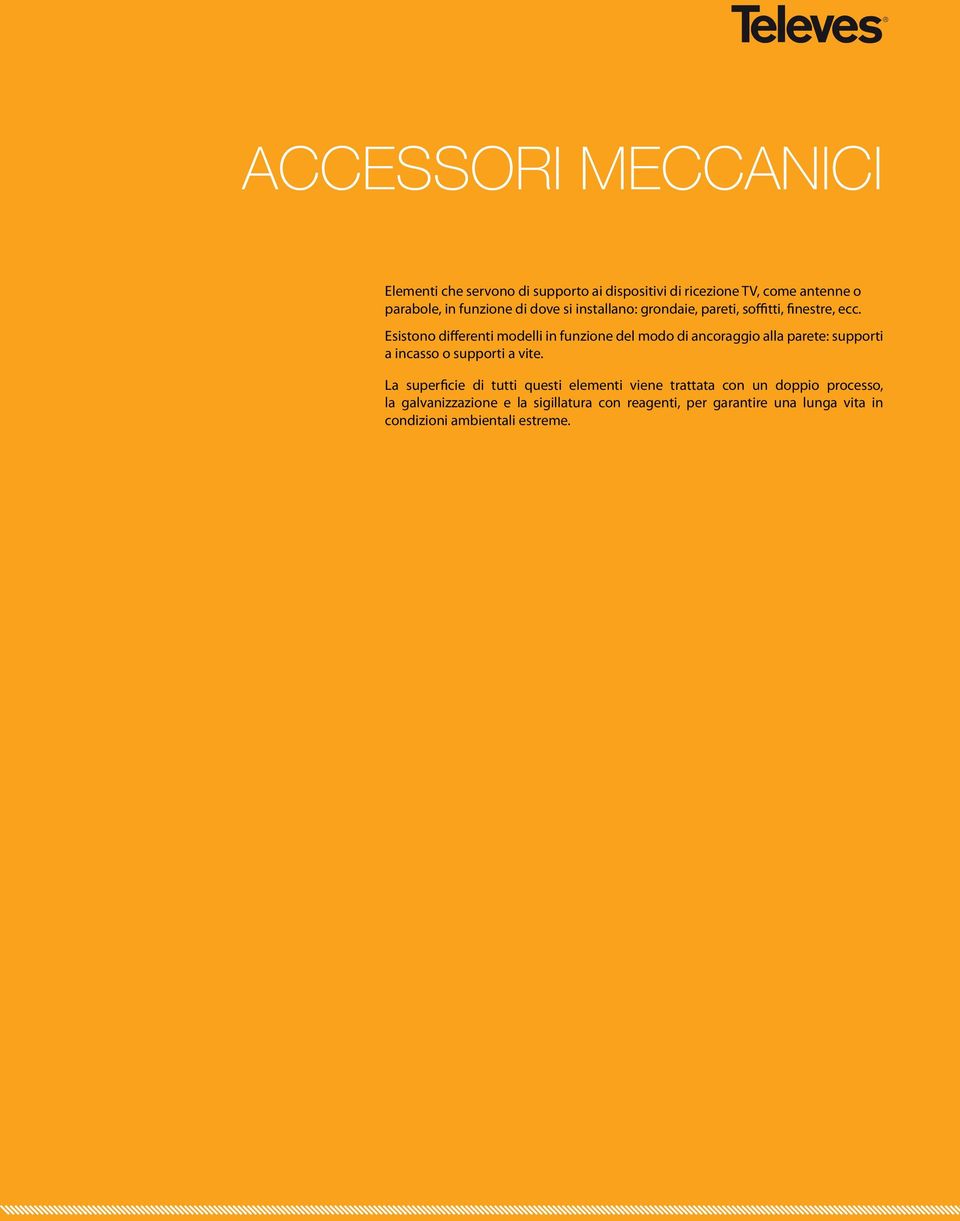 Televes®

ACCESSORI MECCANICI

Elementi che servono di supporto ai dispositivi di ricezione TV, come antenne o parabole, in funzione di dove si installano: grondaie, pareti, soffitti, finestre, ecc.

Esistono differenti modelli in funzione del modo di ancoraggio alla parete: supporti a incasso o supporti a vite.

La superficie di tutti questi elementi viene trattata con un doppio processo, la galvanizzazione e la sigillatura con reagenti, per garantire una lunga vita in condizioni ambientali estreme.